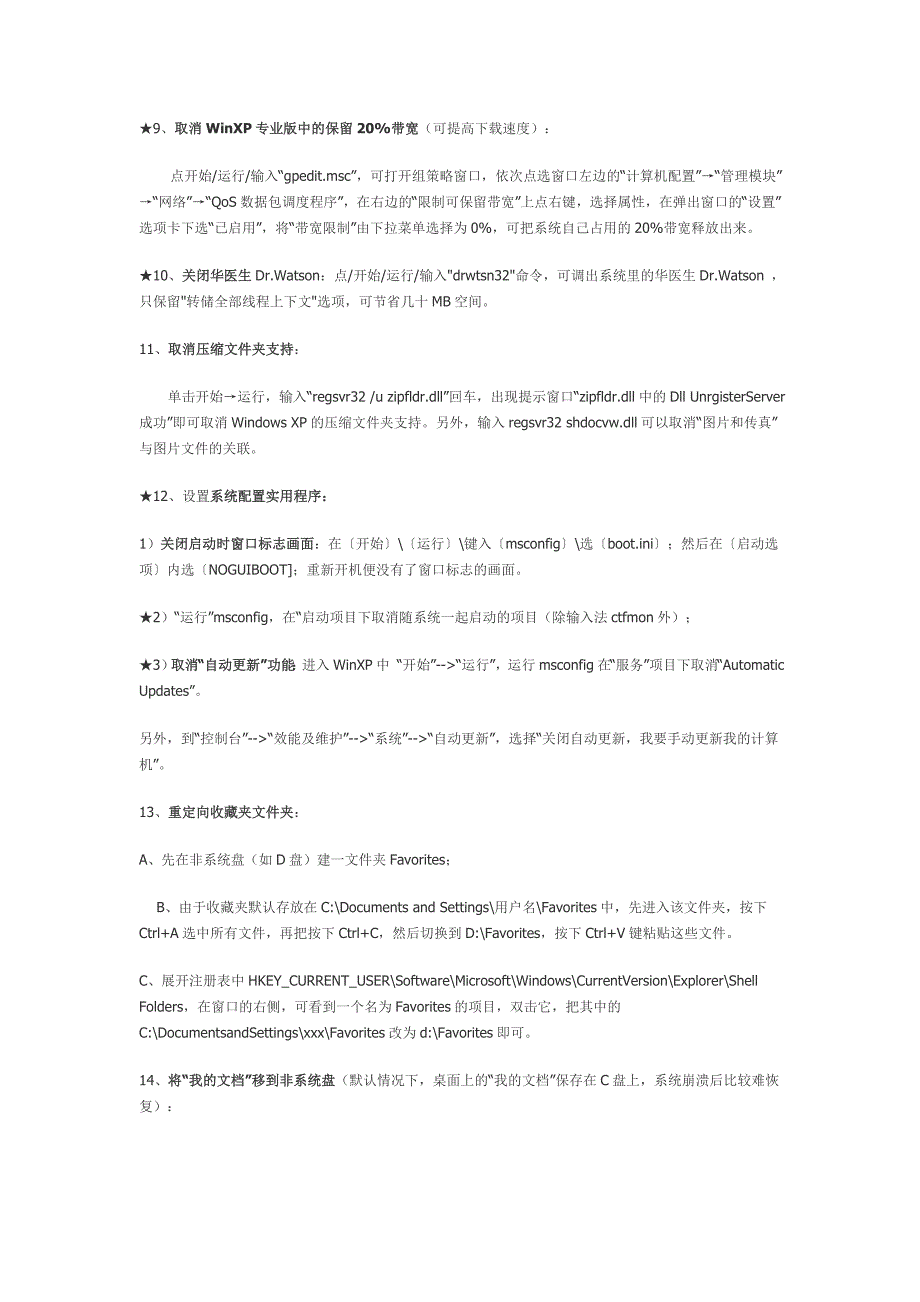 ★9、取消 WinXP 专业版中的保留 20%带宽（可提高下载速度）：

点开始/运行/输入“gpedit.msc”，可打开组策略窗口，依次点选窗口左边的“计算机配置”→“管理模块”→“网络”→“QoS 数据包调度程序”，在右边的“限制可保留带宽”上点右键，选择属性，在弹出窗口的“设置”选项卡下选“已启用”，将“带宽限制”由下拉菜单选择为 0%，可把系统自己占用的 20%带宽释放出来。

★10、关闭华医生 Dr.Watson：点/开始/运行/输入"drwtsn32"命令，可调出系统里的华医生 Dr.Watson ，只保留"转储全部线程上下文"选项，可节省几十 MB 空间。

11、取消压缩文件夹支持：

单击开始→运行，输入“regsvr32 /u zipfldr.dll”回车，出现提示窗口“zipfldr.dll 中的 Dll UnrgisterServer 成功”即可取消 Windows XP 的压缩文件夹支持。另外，输入 regsvr32 shdocvw.dll 可以取消“图片和传真”与图片文件的关联。

★12、设置系统配置实用程序：

1）关闭启动时窗口标志画面：在〔开始〕\〔运行〕\键入〔msconfig〕\选〔boot.ini〕；然后在〔启动选项〕内选〔NOGUIBOOT〕；重新开机便没有了窗口标志的画面。

★2）“运行”msconfig，在“启动项目下取消随系统一起启动的项目（除输入法 ctfmon 外）；

★3）取消“自动更新”功能 进入 WinXP 中 “开始”-->“运行”，运行 msconfig 在“服务”项目下取消“Automatic Updates”。

另外，到“控制台”-->“效能及维护”-->“系统”-->“自动更新”，选择“关闭自动更新，我要手动更新我的计算机”。

13、重定向收藏夹文件夹：

A、先在非系统盘（如 D 盘）建一文件夹 Favorites；

B、由于收藏夹默认存放在 C:\Documents and Settings\用户名\Favorites 中，先进入该文件夹，按下 Ctrl+A 选中所有文件，再把按下 Ctrl+C，然后切换到 D:\Favorites，按下 Ctrl+V 键粘贴这些文件。

C、展开注册表中 HKEY_CURRENT_USER\Software\Microsoft\Windows\CurrentVersion\Explorer\Shell Folders，在窗口的右侧，可看到一个名为 Favorites 的项目，双击它，把其中的 C:\DocumentsandSettings\xxx\Favorites 改为 d:\Favorites 即可。

14、将“我的文档”移到非系统盘（默认情况下，桌面上的“我的文档”保存在 C 盘上，系统崩溃后比较难恢复）：